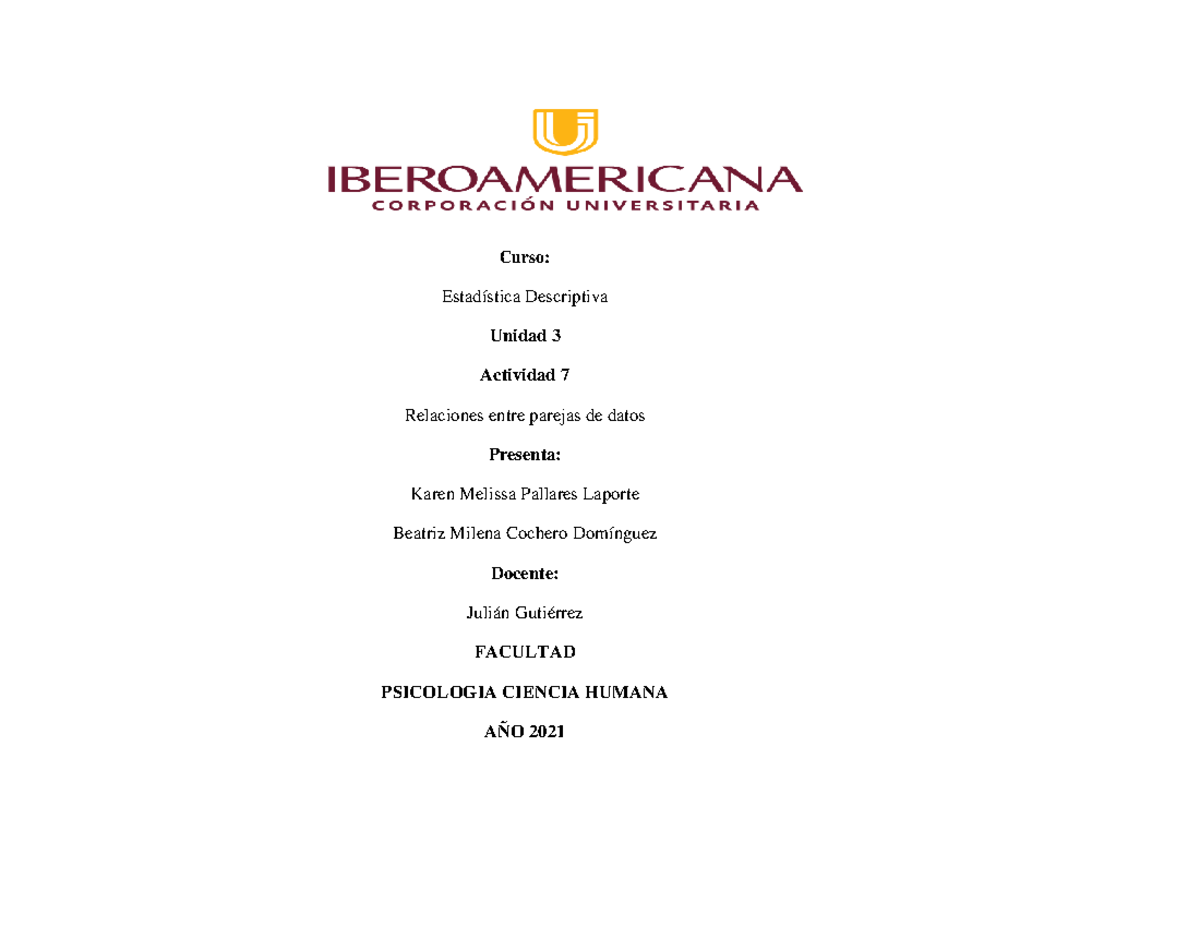 IBEROAMERICANA
CORPORACIÓN UNIVERSITARIA

Curso:

Estadística Descriptiva

Unidad 3

Actividad 7

Relaciones entre parejas de datos

Presenta:

Karen Melissa Pallares Laporte

Beatriz Milena Cochero Domínguez

Docente:

Julián Gutiérrez

FACULTAD

PSICOLOGIA CIENCIA HUMANA

AÑO 2021